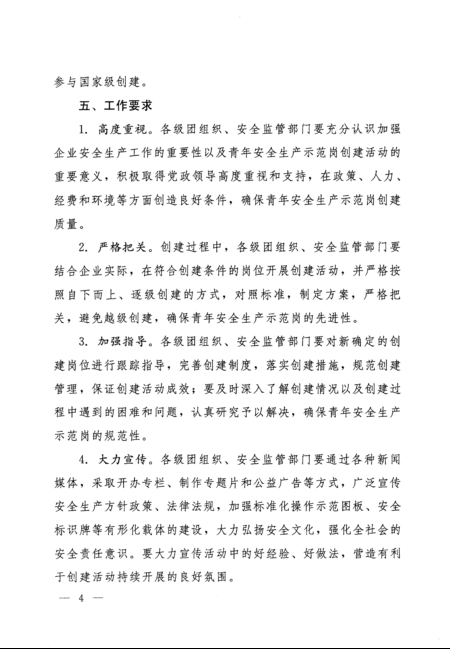 参与国家级创建。

五、工作要求

1. 高度重视。各级团组织、安全监管部门要充分认识加强企业安全生产工作的重要性以及青年安全生产示范岗创建活动的重要意义，积极取得党政领导高度重视和支持，在政策、人力、经费和环境等方面创造良好条件，确保青年安全生产示范岗创建质量。

2. 严格把关。创建过程中，各级团组织、安全监管部门要结合企业实际，在符合创建条件的岗位开展创建活动，并严格按照自下而上、逐级创建的方式，对照标准，制定方案，严格把关，避免越级创建，确保青年安全生产示范岗的先进性。

3. 加强指导。各级团组织、安全监管部门要对新确定的创建岗位进行跟踪指导，完善创建制度，落实创建措施，规范创建管理，保证创建活动成效；要及时深入了解创建情况以及创建过程中遇到的困难和问题，认真研究予以解决，确保青年安全生产示范岗的规范性。

4. 大力宣传。各级团组织、安全监管部门要通过各种新闻媒体，采取开办专栏、制作专题片和公益广告等方式，广泛宣传安全生产方针政策、法律法规，加强标准化操作示范图板、安全标识牌等有形化载体的建设，大力弘扬安全文化，强化全社会的安全责任意识。要大力宣传活动中的好经验、好做法，营造有利于创建活动持续开展的良好氛围。

— 4 —